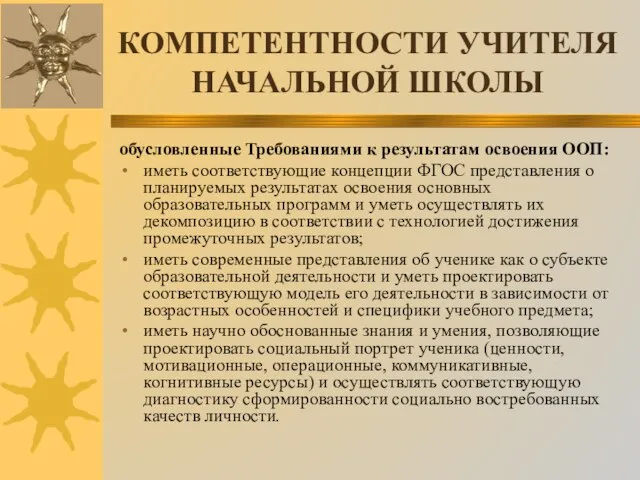 КОМПЕТЕНТНОСТИ УЧИТЕЛЯ НАЧАЛЬНОЙ ШКОЛЫ

обусловленные Требованиями к результатам освоения ООП:

• иметь соответствующие концепции ФГОС представления о планируемых результатах освоения основных образовательных программ и уметь осуществлять их декомпозицию в соответствии с технологией достижения промежуточных результатов;

• иметь современные представления об ученике как о субъекте образовательной деятельности и уметь проектировать соответствующую модель его деятельности в зависимости от возрастных особенностей и специфики учебного предмета;

• иметь научно обоснованные знания и умения, позволяющие проектировать социальный портрет ученика (ценности, мотивационные, операционные, коммуникативные, когнитивные ресурсы) и осуществлять соответствующую диагностику сформированности социально востребованных качеств личности.